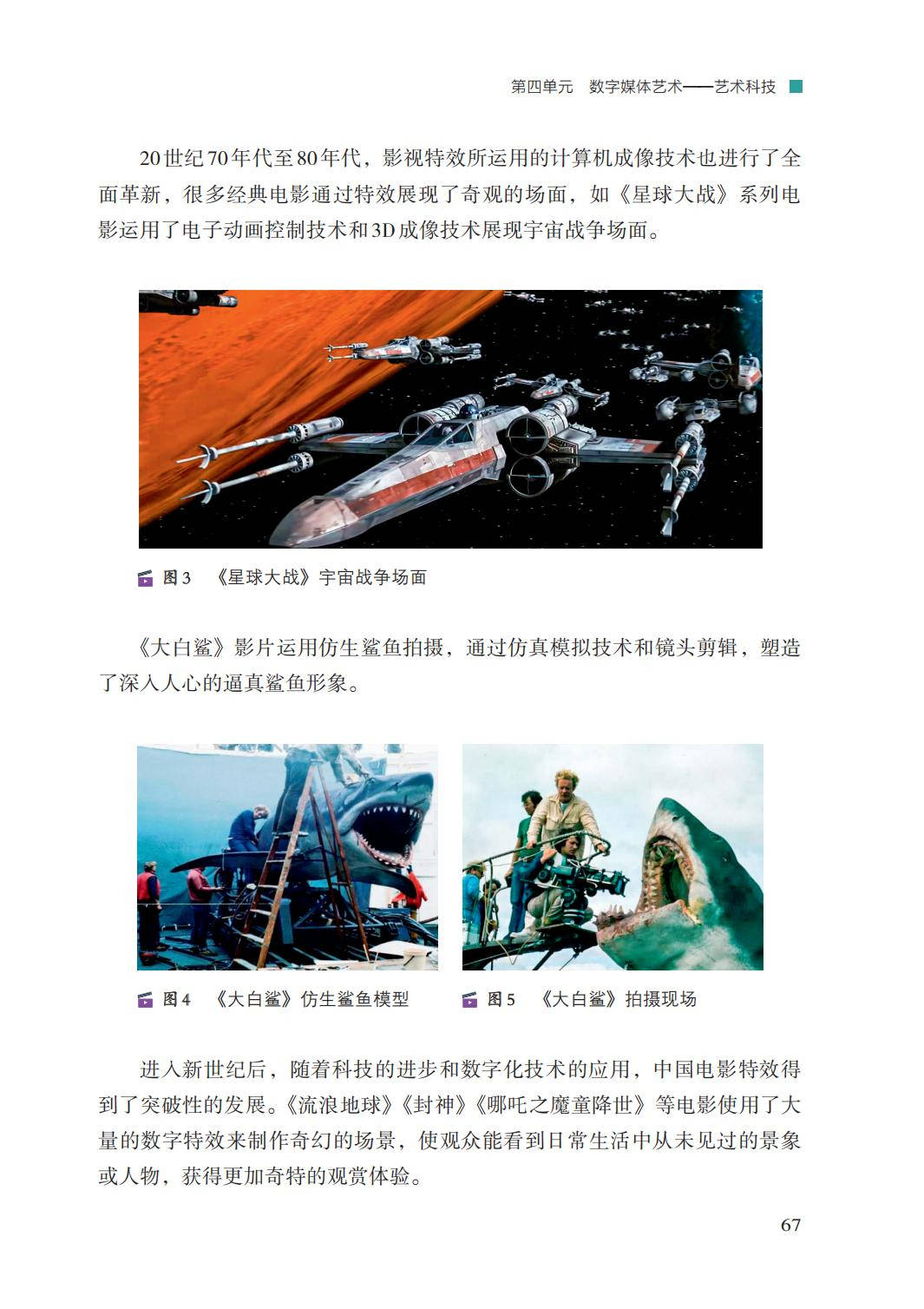 第四单元　数字媒体艺术——艺术科技

20世纪70年代至80年代，影视特效所运用的计算机成像技术也进行了全面革新，很多经典电影通过特效展现了奇观的场面，如《星球大战》系列电影运用了电子动画控制技术和3D成像技术展现宇宙战争场面。

图3　《星球大战》宇宙战争场面

《大白鲨》影片运用仿生鲨鱼拍摄，通过仿真模拟技术和镜头剪辑，塑造了深入人心的逼真鲨鱼形象。

图4　《大白鲨》仿生鲨鱼模型

图5　《大白鲨》拍摄现场

进入新世纪后，随着科技的进步和数字化技术的应用，中国电影特效得到了突破性的发展。《流浪地球》《封神》《哪吒之魔童降世》等电影使用了大量的数字特效来制作奇幻的场景，使观众能看到日常生活中从未见过的景象或人物，获得更加奇特的观赏体验。

67